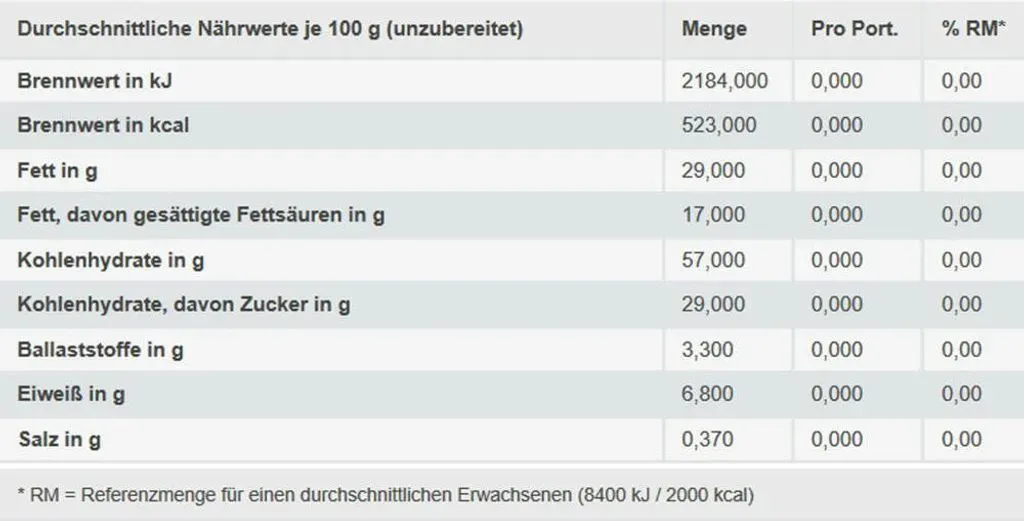 | Durchschnittliche Nährwerte je 100 g (unzubereitet) | Menge | Pro Port. | % RM* |
|---|---|---|---|
| Brennwert in kJ | 2184,000 | 0,000 | 0,00 |
| Brennwert in kcal | 523,000 | 0,000 | 0,00 |
| Fett in g | 29,000 | 0,000 | 0,00 |
| Fett, davon gesättigte Fettsäuren in g | 17,000 | 0,000 | 0,00 |
| Kohlenhydrate in g | 57,000 | 0,000 | 0,00 |
| Kohlenhydrate, davon Zucker in g | 29,000 | 0,000 | 0,00 |
| Ballaststoffe in g | 3,300 | 0,000 | 0,00 |
| Eiweiß in g | 6,800 | 0,000 | 0,00 |
| Salz in g | 0,370 | 0,000 | 0,00 |

* RM = Referenzmenge für einen durchschnittlichen Erwachsenen (8400 kJ / 2000 kcal)